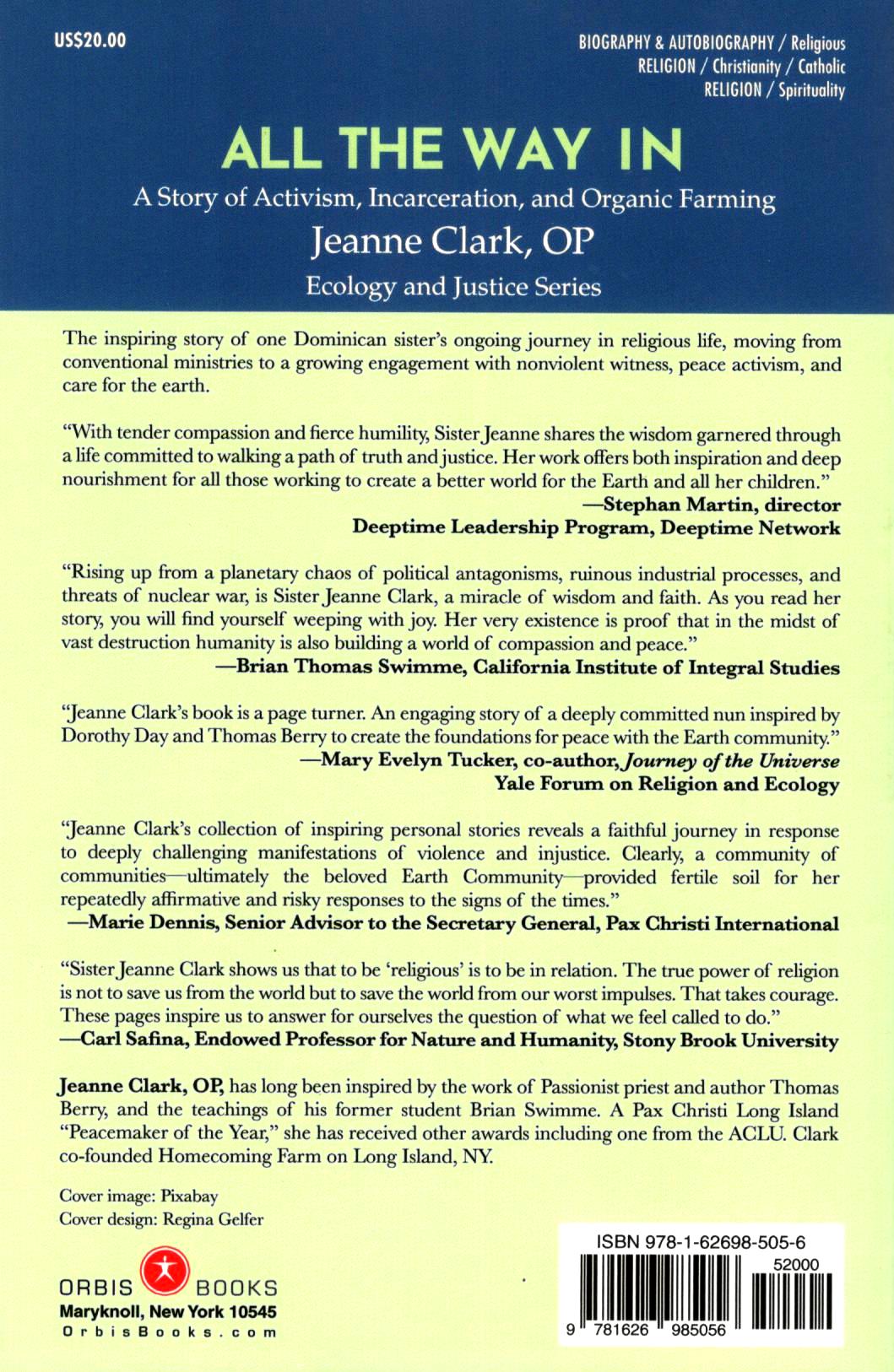 US$20.00

BIOGRAPHY & AUTOBIOGRAPHY / Religious
RELIGION / Christianity / Catholic
RELIGION / Spirituality

ALL THE WAY IN

A Story of Activism, Incarceration, and Organic Farming

Jeanne Clark, OP

Ecology and Justice Series

The inspiring story of one Dominican sister's ongoing journey in religious life, moving from conventional ministries to a growing engagement with nonviolent witness, peace activism, and care for the earth.

"With tender compassion and fierce humility, Sister Jeanne shares the wisdom garnered through a life committed to walking a path of truth and justice. Her work offers both inspiration and deep nourishment for all those working to create a better world for the Earth and all her children."
—Stephan Martin, director
Deeptime Leadership Program, Deeptime Network

"Rising up from a planetary chaos of political antagonisms, ruinous industrial processes, and threats of nuclear war, is Sister Jeanne Clark, a miracle of wisdom and faith. As you read her story, you will find yourself weeping with joy. Her very existence is proof that in the midst of vast destruction humanity is also building a world of compassion and peace."
—Brian Thomas Swimme, California Institute of Integral Studies

"Jeanne Clark's book is a page turner. An engaging story of a deeply committed nun inspired by Dorothy Day and Thomas Berry to create the foundations for peace with the Earth community."
—Mary Evelyn Tucker, co-author, Journey of the Universe
Yale Forum on Religion and Ecology

"Jeanne Clark's collection of inspiring personal stories reveals a faithful journey in response to deeply challenging manifestations of violence and injustice. Clearly, a community of communities—ultimately the beloved Earth Community—provided fertile soil for her repeatedly affirmative and risky responses to the signs of the times."
—Marie Dennis, Senior Advisor to the Secretary General, Pax Christi International

"Sister Jeanne Clark shows us that to be 'religious' is to be in relation. The true power of religion is not to save us from the world but to save the world from our worst impulses. That takes courage. These pages inspire us to answer for ourselves the question of what we feel called to do."
—Carl Safina, Endowed Professor for Nature and Humanity, Stony Brook University

Jeanne Clark, OP, has long been inspired by the work of Passionist priest and author Thomas Berry, and the teachings of his former student Brian Swimme. A Pax Christi Long Island "Peacemaker of the Year," she has received other awards including one from the ACLU. Clark co-founded Homecoming Farm on Long Island, NY.

Cover image: Pixabay
Cover design: Regina Gelfer

ORBIS BOOKS
Maryknoll, New York 10545
OrbisBooks.com

ISBN 978-1-62698-505-6
52000
9 781626 985056